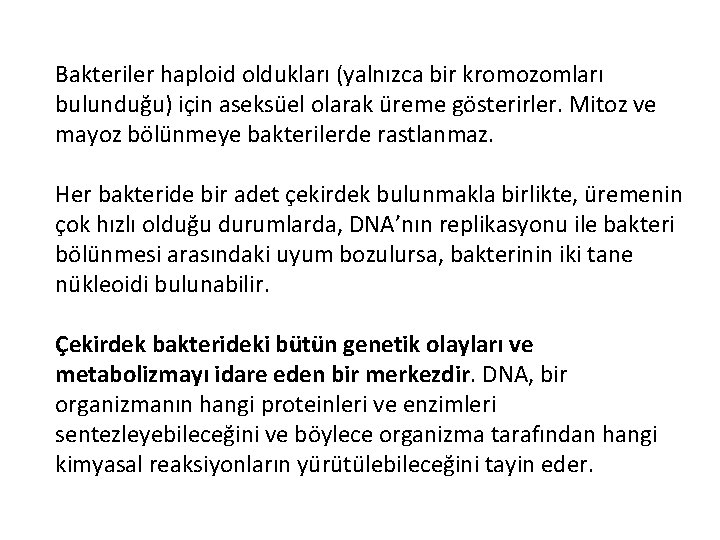 Bakteriler haploid oldukları (yalnızca bir kromozomları bulunduğu) için aseksüel olarak üreme gösterirler. Mitoz ve mayoz bölünmeye bakterilerde rastlanmaz.

Her bakteride bir adet çekirdek bulunmakla birlikte, üremenin çok hızlı olduğu durumlarda, DNA'nın replikasyonu ile bakteri bölünmesi arasındaki uyum bozulursa, bakterinin iki tane nükleoidi bulunabilir.

Çekirdek bakterideki bütün genetik olayları ve metabolizmayı idare eden bir merkezdir. DNA, bir organizmanın hangi proteinleri ve enzimleri sentezleyebileceğini ve böylece organizma tarafından hangi kimyasal reaksiyonların yürütülebileceğini tayin eder.